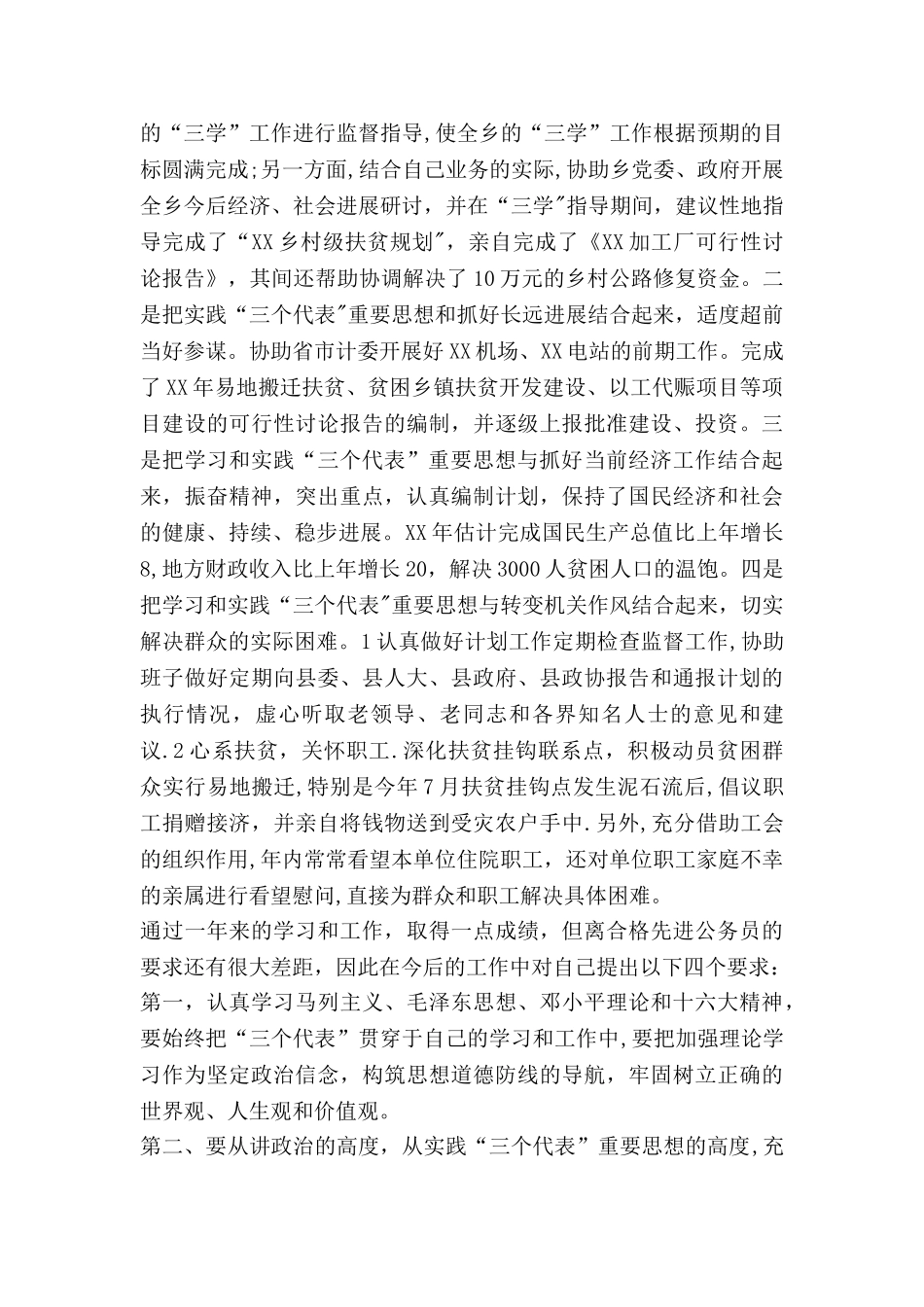 的“三学”工作进行监督指导,使全乡的“三学”工作根据预期的目标圆满完成;另一方面,结合自己业务的实际,协助乡党委、政府开展全乡今后经济、社会进展研讨，并在“三学"指导期间，建议性地指导完成了“XX乡村级扶贫规划"，亲自完成了《XX加工厂可行性讨论报告》，其间还帮助协调解决了10万元的乡村公路修复资金。二是把实践“三个代表"重要思想和抓好长远进展结合起来，适度超前当好参谋。协助省市计委开展好XX机场、XX电站的前期工作。完成了XX年易地搬迁扶贫、贫困乡镇扶贫开发建设、以工代赈项目等项目建设的可行性讨论报告的编制，并逐级上报批准建设、投资。三是把学习和实践“三个代表”重要思想与抓好当前经济工作结合起来，振奋精神，突出重点，认真编制计划，保持了国民经济和社会的健康、持续、稳步进展。XX年估计完成国民生产总值比上年增长8,地方财政收入比上年增长20，解决3000人贫困人口的温饱。四是把学习和实践“三个代表"重要思想与转变机关作风结合起来，切实解决群众的实际困难。1认真做好计划工作定期检查监督工作,协助班子做好定期向县委、县人大、县政府、县政协报告和通报计划的执行情况，虚心听取老领导、老同志和各界知名人士的意见和建议.2心系扶贫，关怀职工.深化扶贫挂钩联系点，积极动员贫困群众实行易地搬迁,特别是今年7月扶贫挂钩点发生泥石流后,倡议职工捐赠接济，并亲自将钱物送到受灾农户手中.另外,充分借助工会的组织作用,年内常常看望本单位住院职工，还对单位职工家庭不幸的亲属进行看望慰问,直接为群众和职工解决具体困难。
通过一年来的学习和工作，取得一点成绩，但离合格先进公务员的要求还有很大差距，因此在今后的工作中对自己提出以下四个要求：
第一，认真学习马列主义、毛泽东思想、邓小平理论和十六大精神，要始终把“三个代表”贯穿于自己的学习和工作中,要把加强理论学习作为坚定政治信念，构筑思想道德防线的导航，牢固树立正确的世界观、人生观和价值观。
第二、要从讲政治的高度，从实践“三个代表”重要思想的高度,充